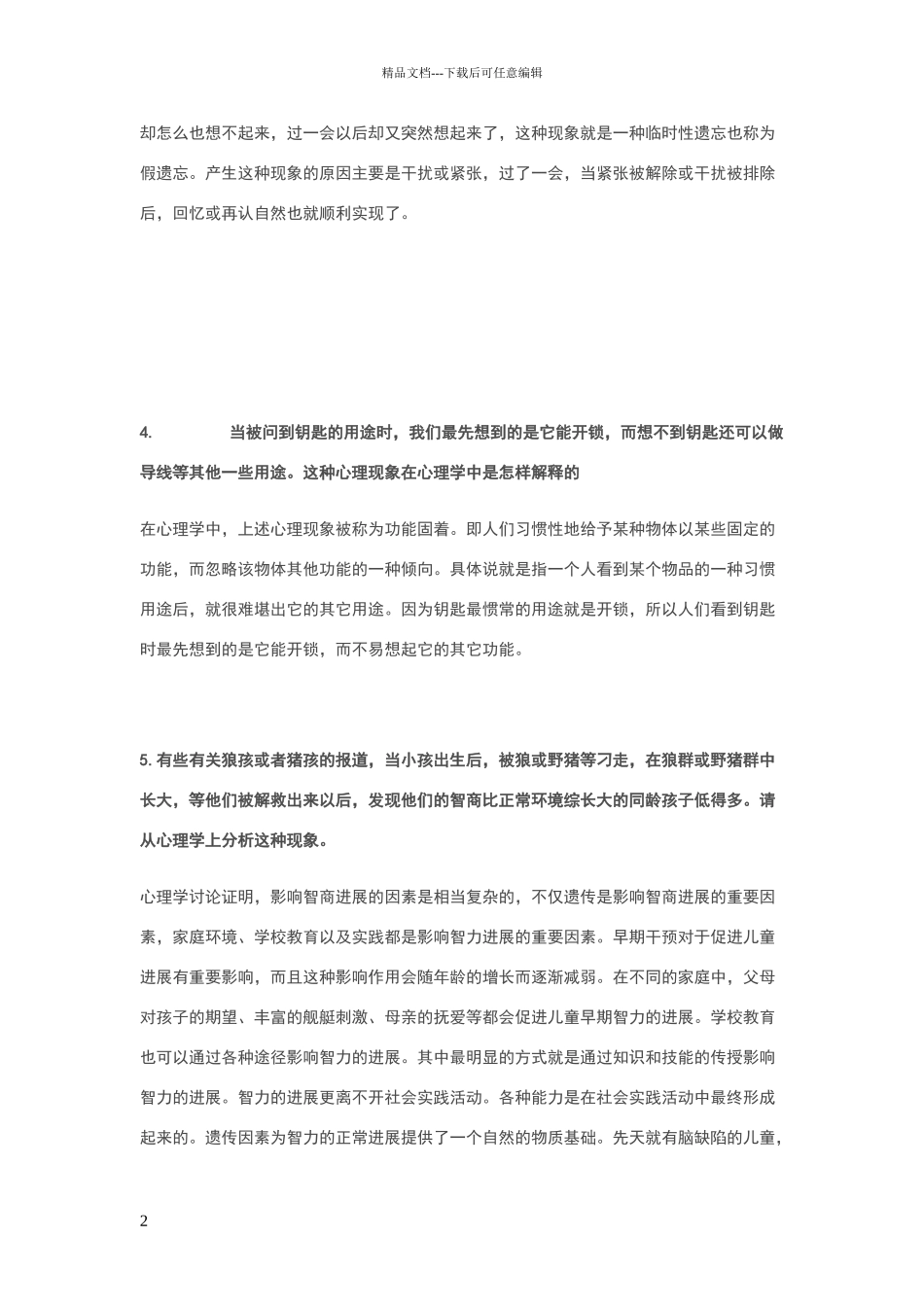 精品文档---下载后可任意编辑

却怎么也想不起来，过一会以后却又突然想起来了，这种现象就是一种临时性遗忘也称为假遗忘。产生这种现象的原因主要是干扰或紧张，过了一会，当紧张被解除或干扰被排除后，回忆或再认自然也就顺利实现了。

4. 当被问到钥匙的用途时，我们最先想到的是它能开锁，而想不到钥匙还可以做导线等其他一些用途。这种心理现象在心理学中是怎样解释的

在心理学中，上述心理现象被称为功能固着。即人们习惯性地给予某种物体以某些固定的功能，而忽略该物体其他功能的一种倾向。具体说就是指一个人看到某个物品的一种习惯用途后，就很难堪出它的其它用途。因为钥匙最惯常的用途就是开锁，所以人们看到钥匙时最先想到的是它能开锁，而不易想起它的其它功能。

5. 有些有关狼孩或者猪孩的报道，当小孩出生后，被狼或野猪等刁走，在狼群或野猪群中长大，等他们被解救出来以后，发现他们的智商比正常环境综长大的同龄孩子低得多。请从心理学上分析这种现象。

心理学讨论证明，影响智商进展的因素是相当复杂的，不仅遗传是影响智商进展的重要因素，家庭环境、学校教育以及实践都是影响智力进展的重要因素。早期干预对于促进儿童进展有重要影响，而且这种影响作用会随年龄的增长而逐渐减弱。在不同的家庭中，父母对孩子的期望、丰富的舰艇刺激、母亲的抚爱等都会促进儿童早期智力的进展。学校教育也可以通过各种途径影响智力的进展。其中最明显的方式就是通过知识和技能的传授影响智力的进展。智力的进展更离不开社会实践活动。各种能力是在社会实践活动中最终形成起来的。遗传因素为智力的正常进展提供了一个自然的物质基础。先天就有脑缺陷的儿童，

2